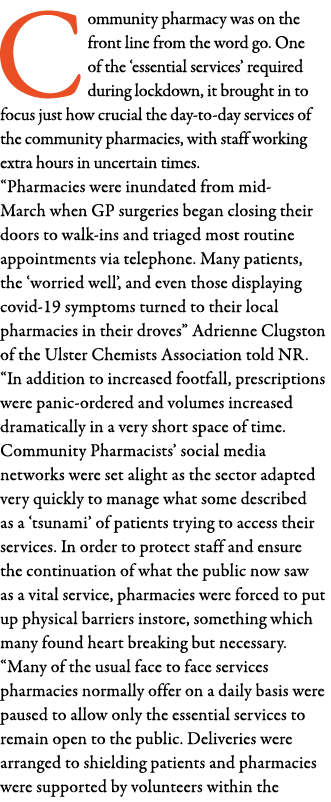 Community pharmacy was on the front line from the word go. One of the 'essential services' required during lockdown, it brought in to focus just how crucial the day-to-day services of the community pharmacies, with staff working extra hours in uncertain times.

"Pharmacies were inundated from mid-March when GP surgeries began closing their doors to walk-ins and triaged most routine appointments via telephone. Many patients, the 'worried well', and even those displaying covid-19 symptoms turned to their local pharmacies in their droves" Adrienne Clugston of the Ulster Chemists Association told NR.

"In addition to increased footfall, prescriptions were panic-ordered and volumes increased dramatically in a very short space of time. Community Pharmacists' social media networks were set alight as the sector adapted very quickly to manage what some described as a 'tsunami' of patients trying to access their services. In order to protect staff and ensure the continuation of what the public now saw as a vital service, pharmacies were forced to put up physical barriers instore, something which many found heart breaking but necessary.

"Many of the usual face to face services pharmacies normally offer on a daily basis were paused to allow only the essential services to remain open to the public. Deliveries were arranged to shielding patients and pharmacies were supported by volunteers within the